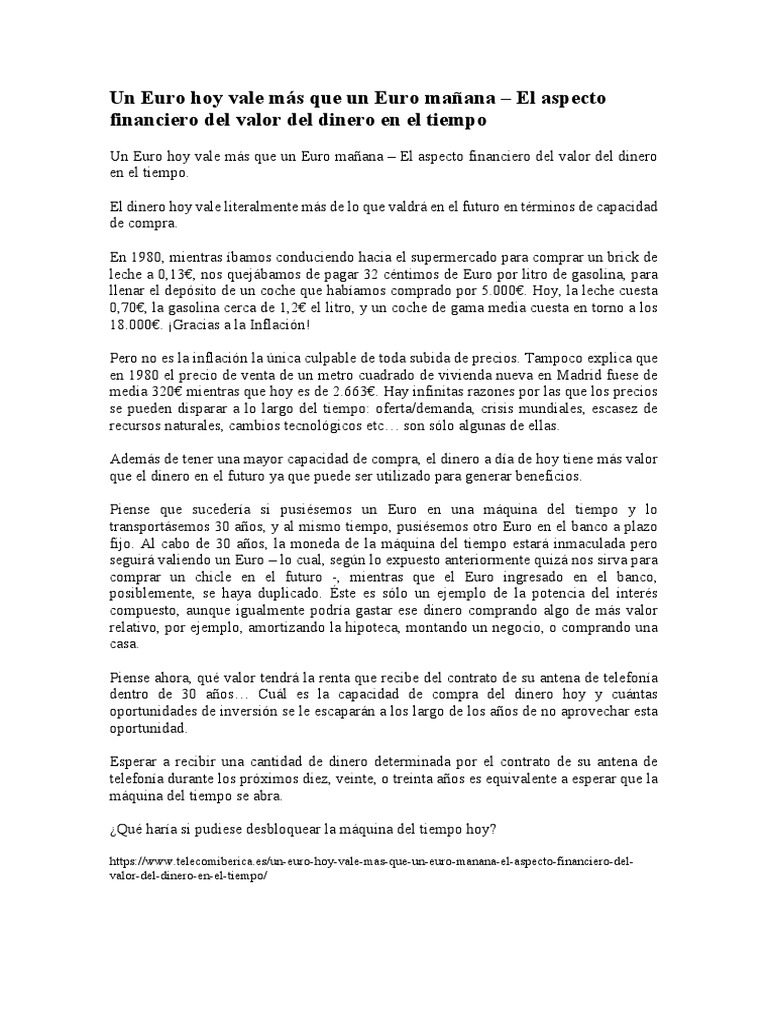 Un Euro hoy vale más que un Euro mañana – El aspecto financiero del valor del dinero en el tiempo

Un Euro hoy vale más que un Euro mañana – El aspecto financiero del valor del dinero en el tiempo.

El dinero hoy vale literalmente más de lo que valdrá en el futuro en términos de capacidad de compra.

En 1980, mientras íbamos conduciendo hacia el supermercado para comprar un brick de leche a 0,13€, nos quejábamos de pagar 32 céntimos de Euro por litro de gasolina, para llenar el depósito de un coche que habíamos comprado por 5.000€. Hoy, la leche cuesta 0,70€, la gasolina cerca de 1,2€ el litro, y un coche de gama media cuesta en torno a los 18.000€. ¡Gracias a la Inflación!

Pero no es la inflación la única culpable de toda subida de precios. Tampoco explica que en 1980 el precio de venta de un metro cuadrado de vivienda nueva en Madrid fuese de media 320€ mientras que hoy es de 2.663€. Hay infinitas razones por las que los precios se pueden disparar a lo largo del tiempo: oferta/demanda, crisis mundiales, escasez de recursos naturales, cambios tecnológicos etc… son sólo algunas de ellas.

Además de tener una mayor capacidad de compra, el dinero a día de hoy tiene más valor que el dinero en el futuro ya que puede ser utilizado para generar beneficios.

Piense que sucedería si pusiésemos un Euro en una máquina del tiempo y lo transportásemos 30 años, y al mismo tiempo, pusiésemos otro Euro en el banco a plazo fijo. Al cabo de 30 años, la moneda de la máquina del tiempo estará inmaculada pero seguirá valiendo un Euro – lo cual, según lo expuesto anteriormente quizá nos sirva para comprar un chicle en el futuro -, mientras que el Euro ingresado en el banco, posiblemente, se haya duplicado. Éste es sólo un ejemplo de la potencia del interés compuesto, aunque igualmente podría gastar ese dinero comprando algo de más valor relativo, por ejemplo, amortizando la hipoteca, montando un negocio, o comprando una casa.

Piense ahora, qué valor tendrá la renta que recibe del contrato de su antena de telefonía dentro de 30 años… Cuál es la capacidad de compra del dinero hoy y cuántas oportunidades de inversión se le escaparán a los largo de los años de no aprovechar esta oportunidad.

Esperar a recibir una cantidad de dinero determinada por el contrato de su antena de telefonía durante los próximos diez, veinte, o treinta años es equivalente a esperar que la máquina del tiempo se abra.

¿Qué haría si pudiese desbloquear la máquina del tiempo hoy?

https://www.telecomiberica.es/un-euro-hoy-vale-mas-que-un-euro-manana-el-aspecto-financiero-del-valor-del-dinero-en-el-tiempo/